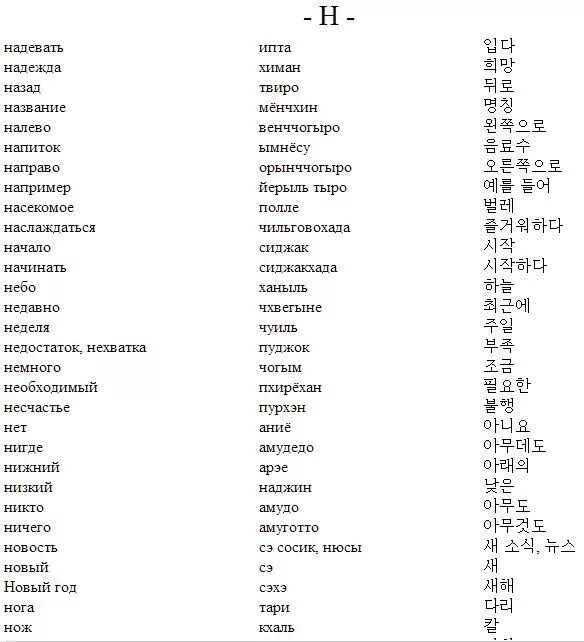 - Н -

| | | |
|---|---|---|
| надевать | ипта | 입다 |
| надежда | химан | 희망 |
| назад | твиро | 뒤로 |
| название | мёнчхин | 명칭 |
| налево | венччогыро | 왼쪽으로 |
| напиток | ымнёсу | 음료수 |
| направо | орынччогыро | 오른쪽으로 |
| например | йерыль тыро | 예를 들어 |
| насекомое | полле | 벌레 |
| наслаждаться | чильговохада | 즐거워하다 |
| начало | сиджак | 시작 |
| начинать | сиджакхада | 시작하다 |
| небо | ханыль | 하늘 |
| недавно | чхвегыне | 최근에 |
| неделя | чуиль | 주일 |
| недостаток, нехватка | пуджок | 부족 |
| немного | чогым | 조금 |
| необходимый | пхирёхан | 필요한 |
| несчастье | пурхэн | 불행 |
| нет | аниё | 아니요 |
| нигде | амудедо | 아무데도 |
| нижний | арэе | 아래의 |
| низкий | наджин | 낮은 |
| никто | амудо | 아무도 |
| ничего | амуготто | 아무것도 |
| новость | сэ сосик, нюсы | 새 소식, 뉴스 |
| новый | сэ | 새 |
| Новый год | сэхэ | 새해 |
| нога | тари | 다리 |
| нож | кхаль | 칼 |